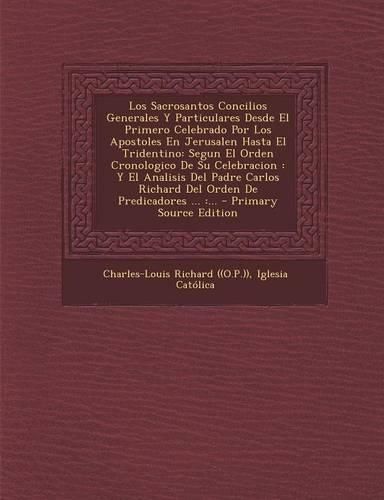 Los Sacrosantos Concilios Generales Y Particulares Desde El Primero Celebrado Por Los Apostoles En Jerusalen Hasta El Tridentino: Segun El Orden Cronologico De Su Celebracion : Y El Analisis Del Padre Carlos Richard Del Orden De Predicadores ... :... - Primary Source Edition

Charles-Louis Richard ((O.P.)), Iglesia Católica